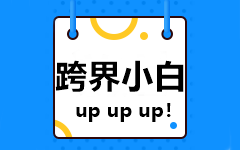 跨界小白

up up up!